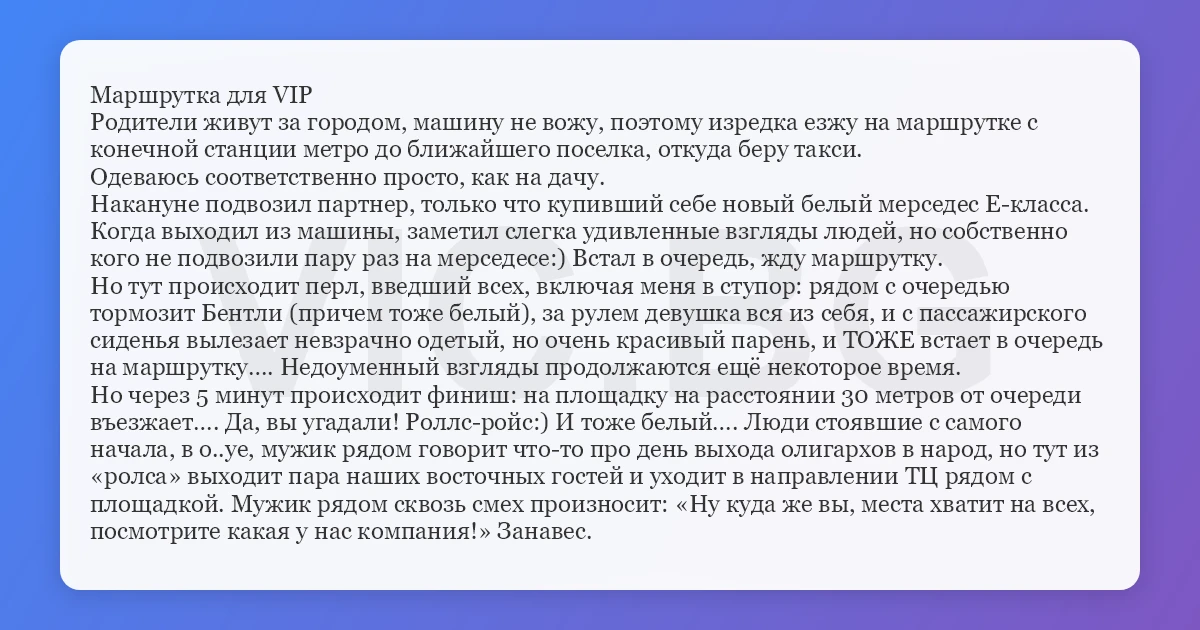 Маршрутка для VIP
Родители живут за городом, машину не вожу, поэтому изредка езжу на маршрутке с конечной станции метро до ближайшего поселка, откуда беру такси.
Одеваюсь соответственно просто, как на дачу.
Накануне подвозил партнер, только что купивший себе новый белый мерседес Е-класса. Когда выходил из машины, заметил слегка удивленные взгляды людей, но собственно кого не подвозили пару раз на мерседесе:) Встал в очередь, жду маршрутку.
Но тут происходит перл, введший всех, включая меня в ступор: рядом с очередью тормозит Бентли (причем тоже белый), за рулем девушка вся из себя, и с пассажирского сиденья вылезает невзрачно одетый, но очень красивый парень, и ТОЖЕ встает в очередь на маршрутку.... Недоуменный взгляды продолжаются ещё некоторое время.
Но через 5 минут происходит финиш: на площадку на расстоянии 30 метров от очереди въезжает.... Да, вы угадали! Роллс-ройс:) И тоже белый.... Люди стоявшие с самого начала, в о..уе, мужик рядом говорит что-то про день выхода олигархов в народ, но тут из «ролса» выходит пара наших восточных гостей и уходит в направлении ТЦ рядом с площадкой. Мужик рядом сквозь смех произносит: «Ну куда же вы, места хватит на всех, посмотрите какая у нас компания!» Занавес.

VIC.BG